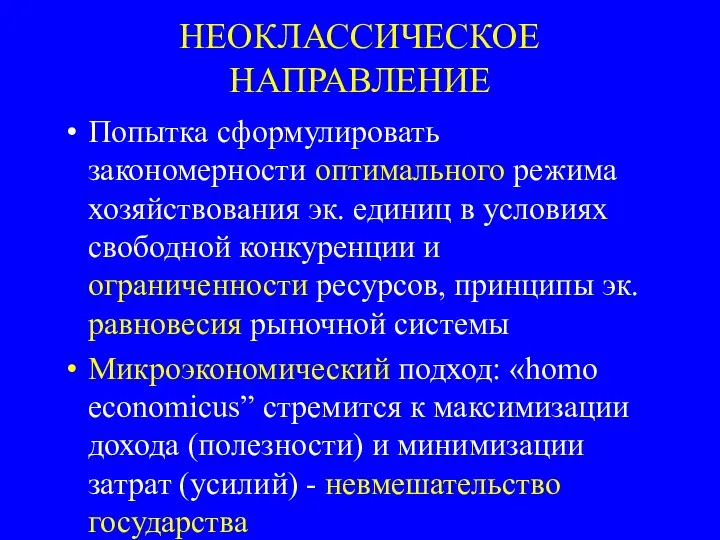 НЕОКЛАССИЧЕСКОЕ НАПРАВЛЕНИЕ

• Попытка сформулировать закономерности оптимального режима хозяйствования эк. единиц в условиях свободной конкуренции и ограниченности ресурсов, принципы эк. равновесия рыночной системы

• Микроэкономический подход: «homo economicus” стремится к максимизации дохода (полезности) и минимизации затрат (усилий) - невмешательство государства